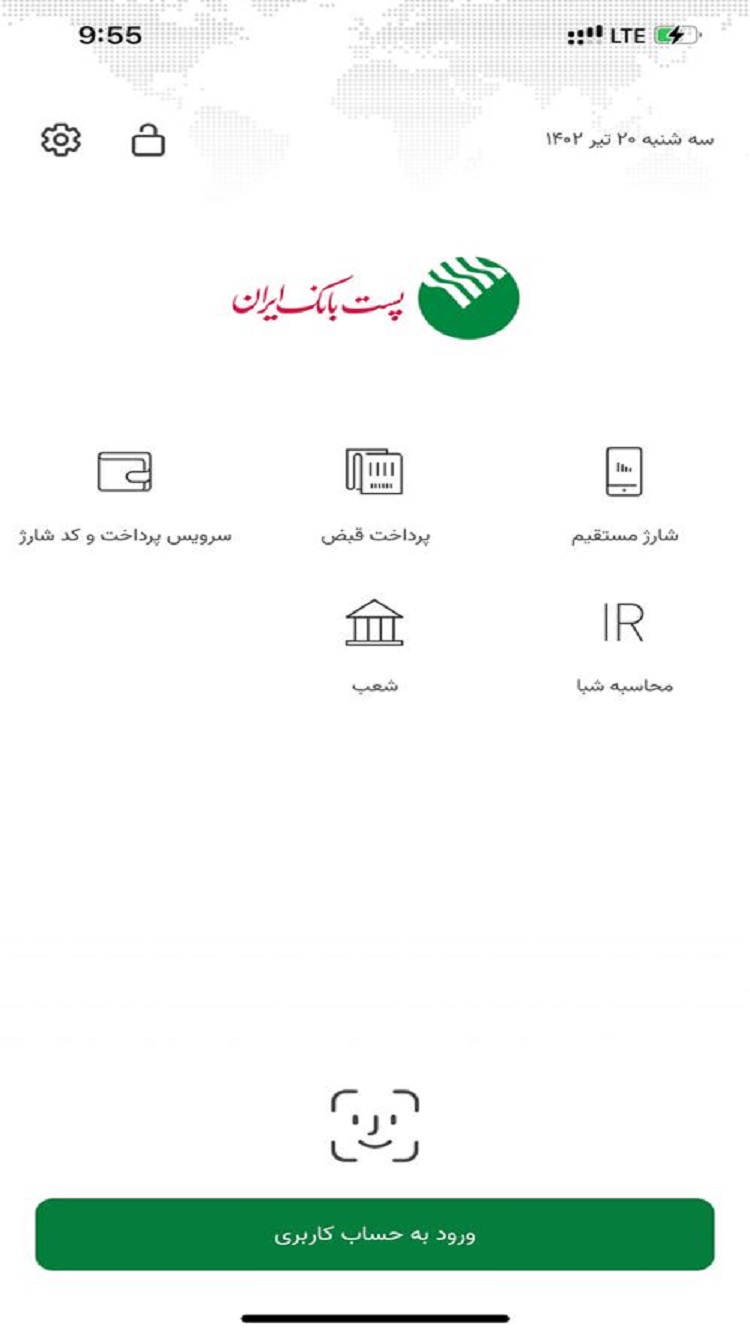 9:55
LTE

سه شنبه ۲۰ تیر ۱۴۰۲

پست بانک ایران

شارژ مستقیم
پرداخت قبض
سرویس پرداخت و کد شارژ

IR
محاسبه شبا
شعب

ورود به حساب کاربری